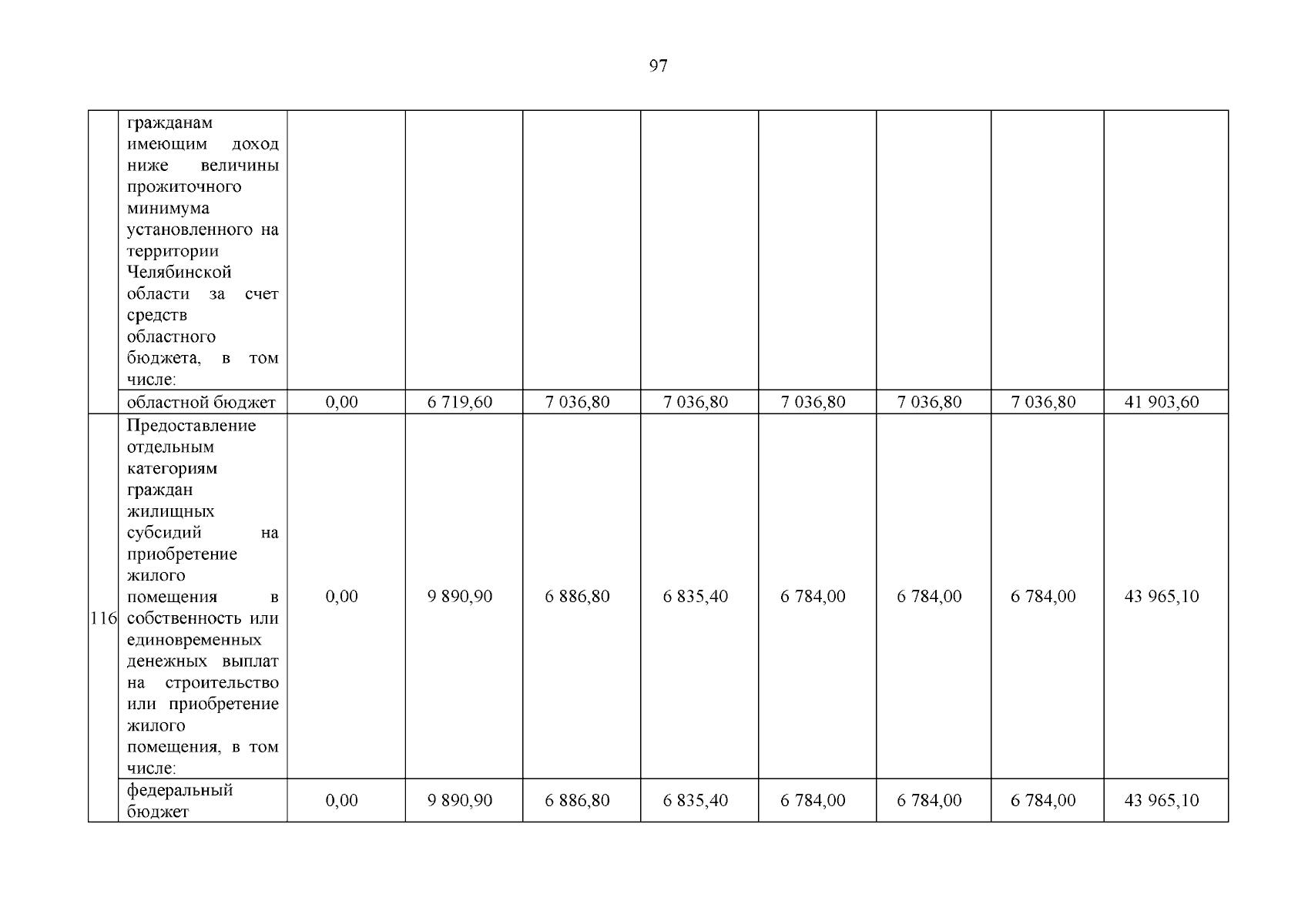 97

|  |  |  |  |  |  |  |  |  |  |
|---|---|---|---|---|---|---|---|---|---|
|  | гражданам имеющим доход ниже величины прожиточного минимума установленного на территории Челябинской области за счет средств областного бюджета, в том числе: |  |  |  |  |  |  |  |  |
|  | областной бюджет | 0,00 | 6 719,60 | 7 036,80 | 7 036,80 | 7 036,80 | 7 036,80 | 7 036,80 | 41 903,60 |
| 116 | Предоставление отдельным категориям граждан жилищных субсидий на приобретение жилого помещения в собственность или единовременных денежных выплат на строительство или приобретение жилого помещения, в том числе: | 0,00 | 9 890,90 | 6 886,80 | 6 835,40 | 6 784,00 | 6 784,00 | 6 784,00 | 43 965,10 |
|  | федеральный бюджет | 0,00 | 9 890,90 | 6 886,80 | 6 835,40 | 6 784,00 | 6 784,00 | 6 784,00 | 43 965,10 |